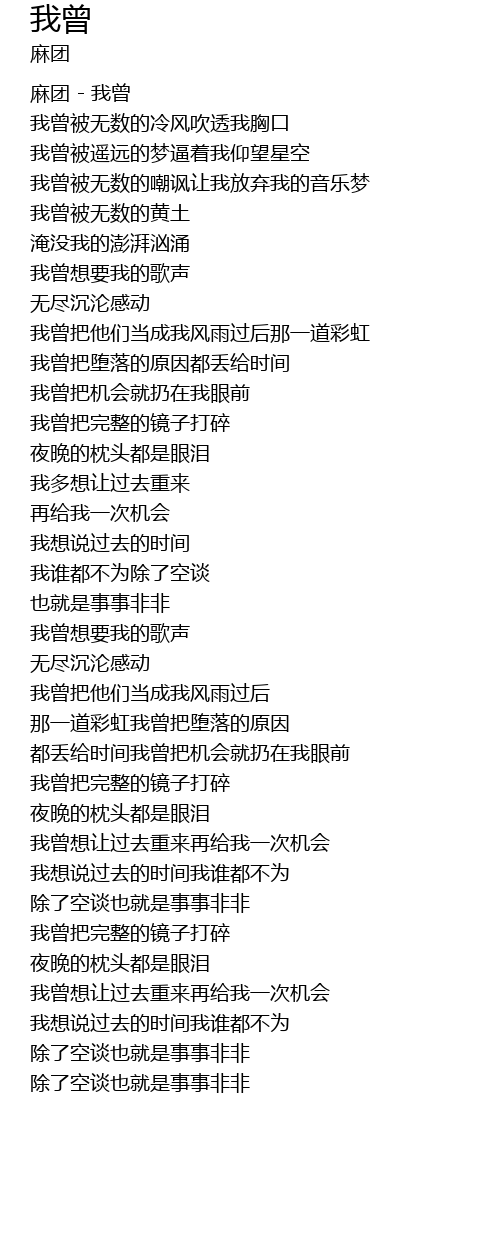 我曾
麻团

麻团 - 我曾
我曾被无数的冷风吹透我胸口
我曾被遥远的梦逼着我仰望星空
我曾被无数的嘲讽让我放弃我的音乐梦
我曾被无数的黄土
淹没我的澎湃汹涌
我曾想要我的歌声
无尽沉沦感动
我曾把他们当成我风雨过后那一道彩虹
我曾把堕落的原因都丢给时间
我曾把机会就扔在我眼前
我曾把完整的镜子打碎
夜晚的枕头都是眼泪
我多想让过去重来
再给我一次机会
我想说过去的时间
我谁都不为除了空谈
也就是事事非非
我曾想要我的歌声
无尽沉沦感动
我曾把他们当成我风雨过后
那一道彩虹我曾把堕落的原因
都丢给时间我曾把机会就扔在我眼前
我曾把完整的镜子打碎
夜晚的枕头都是眼泪
我曾想让过去重来再给我一次机会
我想说过去的时间我谁都不为
除了空谈也就是事事非非
我曾把完整的镜子打碎
夜晚的枕头都是眼泪
我曾想让过去重来再给我一次机会
我想说过去的时间我谁都不为
除了空谈也就是事事非非
除了空谈也就是事事非非